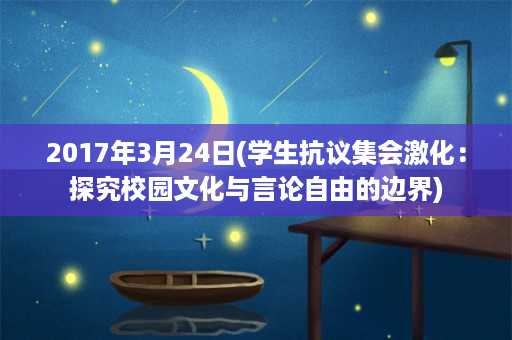 2017年3月24日(学生抗议集会激化：探究校园文化与言论自由的边界)